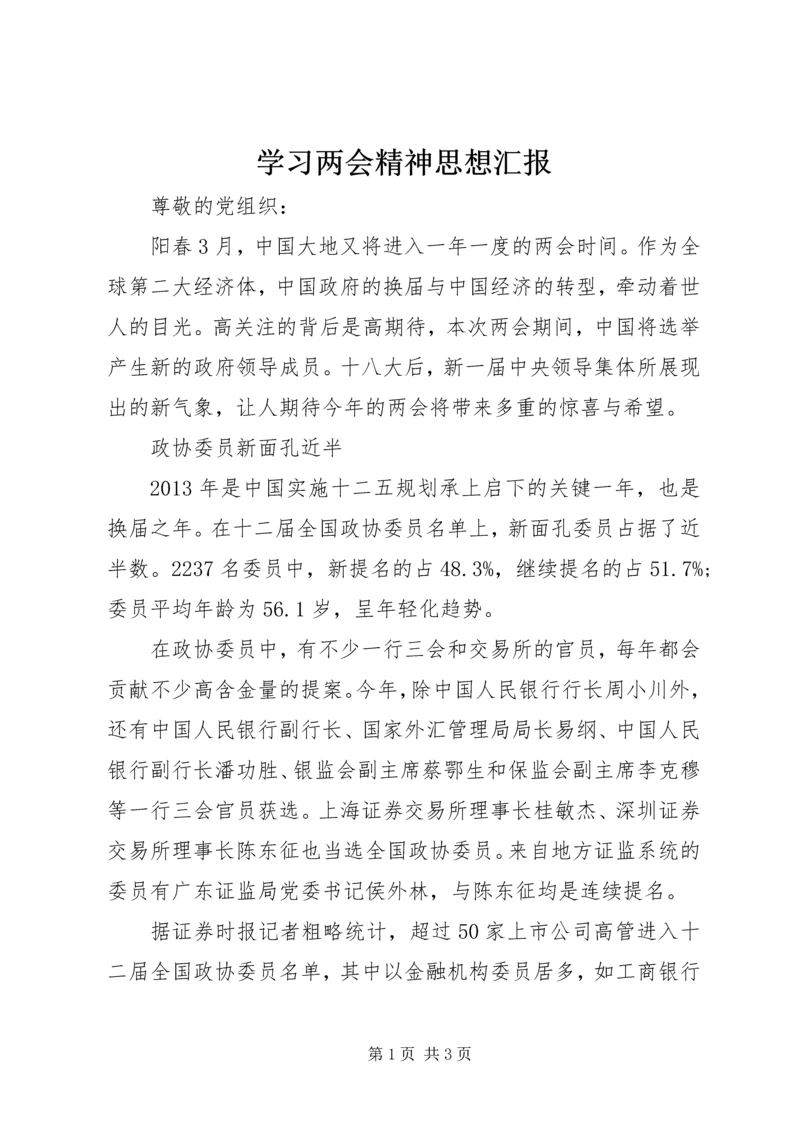 学习两会精神思想汇报

尊敬的党组织：

阳春3月，中国大地又将进入一年一度的两会时间。作为全球第二大经济体，中国政府的换届与中国经济的转型，牵动着世人的目光。高关注的背后是高期待，本次两会期间，中国将选举产生新的政府领导成员。十八大后，新一届中央领导集体所展现出的新气象，让人期待今年的两会将带来多重的惊喜与希望。

政协委员新面孔近半

2013年是中国实施十二五规划承上启下的关键一年，也是换届之年。在十二届全国政协委员名单上，新面孔委员占据了近半数。2237名委员中，新提名的占48.3%，继续提名的占51.7%；委员平均年龄为56.1岁，呈年轻化趋势。

在政协委员中，有不少一行三会和交易所的官员，每年都会贡献不少高含金量的提案。今年，除中国人民银行行长周小川外，还有中国人民银行副行长、国家外汇管理局局长易纲、中国人民银行副行长潘功胜、银监会副主席蔡鄂生和保监会副主席李克穆等一行三会官员获选。上海证券交易所理事长桂敏杰、深圳证券交易所理事长陈东征也当选全国政协委员。来自地方证监系统的委员有广东证监局党委书记侯外林，与陈东征均是连续提名。

据证券时报记者粗略统计，超过50家上市公司高管进入十二届全国政协委员名单，其中以金融机构委员居多，如工商银行

第1页 共3页